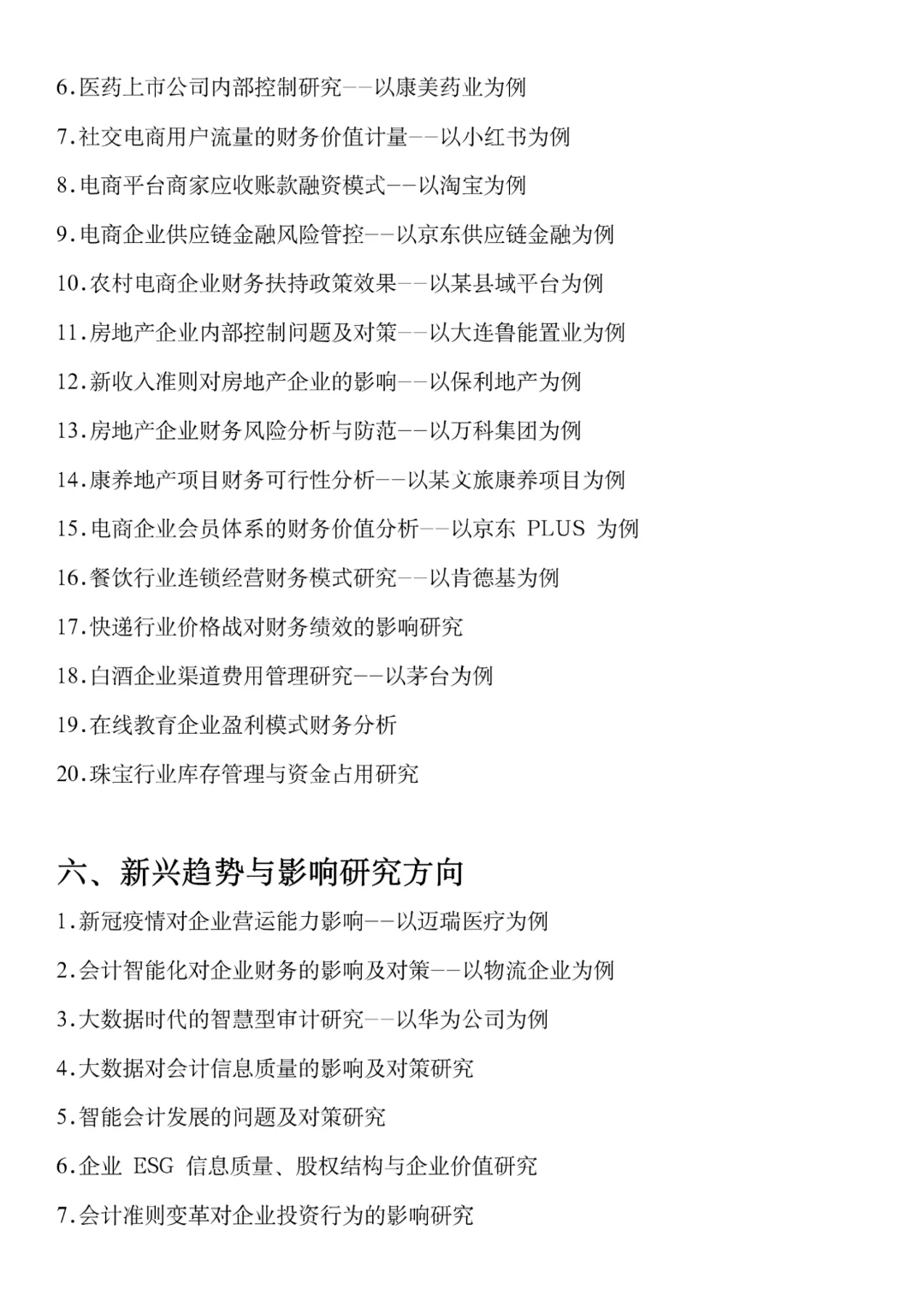 6.医药上市公司内部控制研究——以康美药业为例

7.社交电商用户流量的财务价值计量——以小红书为例

8.电商平台商家应收账款融资模式——以淘宝为例

9.电商企业供应链金融风险管控——以京东供应链金融为例

10.农村电商企业财务扶持政策效果——以某县域平台为例

11.房地产企业内部控制问题及对策——以大连鲁能置业为例

12.新收入准则对房地产企业的影响——以保利地产为例

13.房地产企业财务风险分析与防范——以万科集团为例

14.康养地产项目财务可行性分析——以某文旅康养项目为例

15.电商企业会员体系的财务价值分析——以京东 PLUS 为例

16.餐饮行业连锁经营财务模式研究——以肯德基为例

17.快递行业价格战对财务绩效的影响研究

18.白酒企业渠道费用管理研究——以茅台为例

19.在线教育企业盈利模式财务分析

20.珠宝行业库存管理与资金占用研究

六、新兴趋势与影响研究方向

1.新冠疫情对企业营运能力影响——以迈瑞医疗为例

2.会计智能化对企业财务的影响及对策——以物流企业为例

3.大数据时代的智慧型审计研究——以华为公司为例

4.大数据对会计信息质量的影响及对策研究

5.智能会计发展的问题及对策研究

6.企业 ESG 信息质量、股权结构与企业价值研究

7.会计准则变革对企业投资行为的影响研究